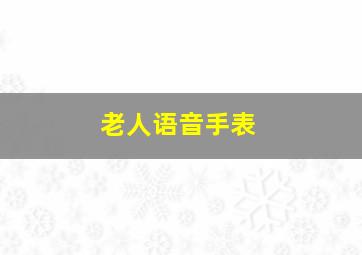 老人语音手表